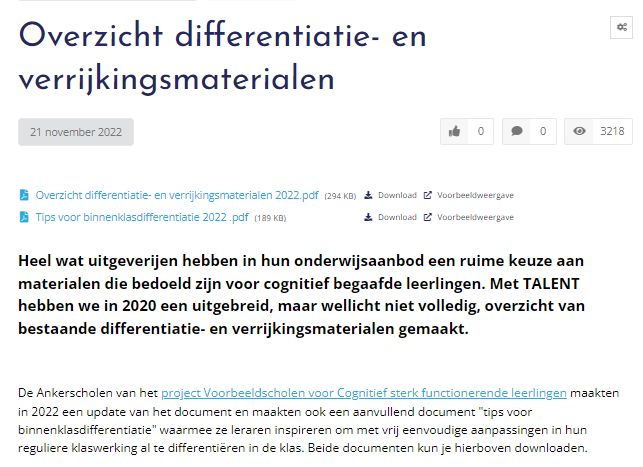 Overzicht differentiatie- en verrijkingsmaterialen

21 november 2022

0 0 3218

Overzicht differentiatie- en verrijkingsmaterialen 2022.pdf (294 KB) Download Voorbeeldweergave
Tips voor binnenklasdifferentiatie 2022 .pdf (189 KB) Download Voorbeeldweergave

Heel wat uitgeverijen hebben in hun onderwijsaanbod een ruime keuze aan materialen die bedoeld zijn voor cognitief begaafde leerlingen. Met TALENT hebben we in 2020 een uitgebreid, maar wellicht niet volledig, overzicht van bestaande differentiatie- en verrijkingsmaterialen gemaakt.

De Ankerscholen van het project Voorbeeldscholen voor Cognitief sterk functionerende leerlingen maakten in 2022 een update van het document en maakten ook een aanvullend document "tips voor binnenklasdifferentiatie" waarmee ze leraren inspireren om met vrij eenvoudige aanpassingen in hun reguliere klaswerking al te differentiëren in de klas. Beide documenten kun je hierboven downloaden.